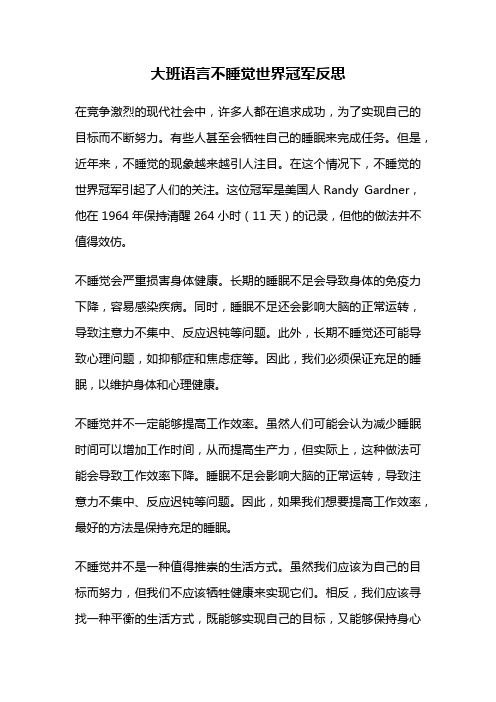 大班语言不睡觉世界冠军反思

在竞争激烈的现代社会中，许多人都在追求成功，为了实现自己的目标而不断努力。有些人甚至会牺牲自己的睡眠来完成任务。但是，近年来，不睡觉的现象越来越引人注目。在这个情况下，不睡觉的世界冠军引起了人们的关注。这位冠军是美国人 Randy Gardner，他在 1964 年保持清醒 264 小时（11 天）的记录，但他的做法并不值得效仿。

不睡觉会严重损害身体健康。长期的睡眠不足会导致身体的免疫力下降，容易感染疾病。同时，睡眠不足还会影响大脑的正常运转，导致注意力不集中、反应迟钝等问题。此外，长期不睡觉还可能导致心理问题，如抑郁症和焦虑症等。因此，我们必须保证充足的睡眠，以维护身体和心理健康。

不睡觉并不一定能够提高工作效率。虽然人们可能会认为减少睡眠时间可以增加工作时间，从而提高生产力，但实际上，这种做法可能会导致工作效率下降。睡眠不足会影响大脑的正常运转，导致注意力不集中、反应迟钝等问题。因此，如果我们想要提高工作效率，最好的方法是保持充足的睡眠。

不睡觉并不是一种值得推崇的生活方式。虽然我们应该为自己的目标而努力，但我们不应该牺牲健康来实现它们。相反，我们应该寻找一种平衡的生活方式，既能够实现自己的目标，又能够保持身心